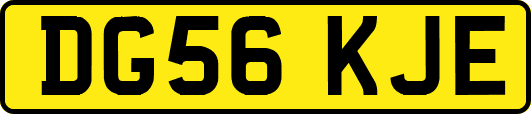 DG56 KJE